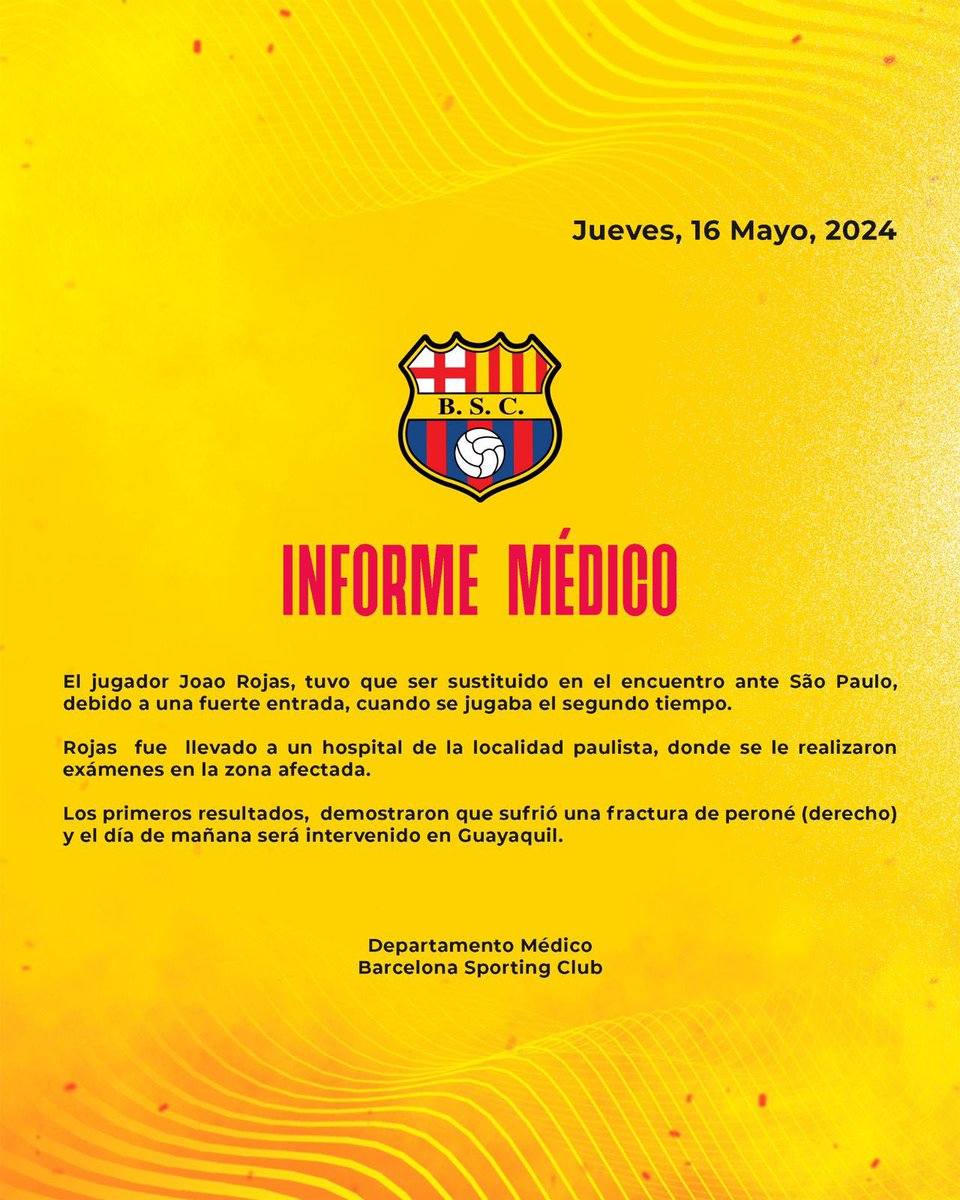 Jueves, 16 Mayo, 2024

B. S. C.

INFORME MÉDICO

El jugador Joao Rojas, tuvo que ser sustituido en el encuentro ante São Paulo, debido a una fuerte entrada, cuando se jugaba el segundo tiempo.

Rojas fue llevado a un hospital de la localidad paulista, donde se le realizaron exámenes en la zona afectada.

Los primeros resultados, demostraron que sufrió una fractura de peroné (derecho) y el día de mañana será intervenido en Guayaquil.

Departamento Médico
Barcelona Sporting Club